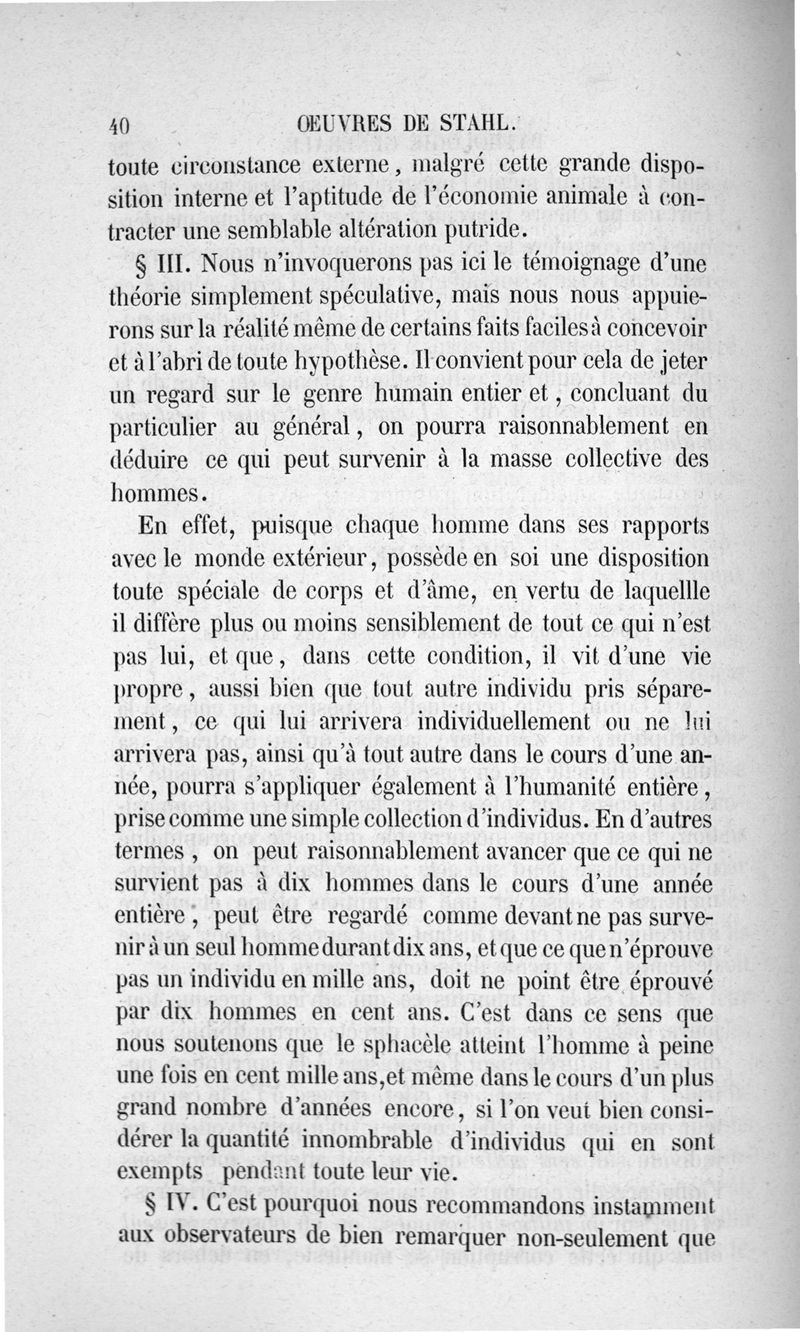 40 ŒUVRES DE STAHL.

toute circonstance externe, malgré cette grande disposition interne et l'aptitude de l'économie animale à contracter une semblable altération putride.

§ III. Nous n'invoquerons pas ici le témoignage d'une théorie simplement spéculative, mais nous nous appuierons sur la réalité même de certains faits faciles à concevoir et à l'abri de toute hypothèse. Il convient pour cela de jeter un regard sur le genre humain entier et, concluant du particulier au général, on pourra raisonnablement en déduire ce qui peut survenir à la masse collective des hommes.

En effet, puisque chaque homme dans ses rapports avec le monde extérieur, possède en soi une disposition toute spéciale de corps et d'âme, en vertu de laquellle il diffère plus ou moins sensiblement de tout ce qui n'est pas lui, et que, dans cette condition, il vit d'une vie propre, aussi bien que tout autre individu pris séparement, ce qui lui arrivera individuellement ou ne lui arrivera pas, ainsi qu'à tout autre dans le cours d'une année, pourra s'appliquer également à l'humanité entière, prise comme une simple collection d'individus. En d'autres termes, on peut raisonnablement avancer que ce qui ne survient pas à dix hommes dans le cours d'une année entière, peut être regardé comme devant ne pas survenir à un seul homme durant dix ans, et que ce que n'éprouve pas un individu en mille ans, doit ne point être éprouvé par dix hommes en cent ans. C'est dans ce sens que nous soutenons que le sphacèle atteint l'homme à peine une fois en cent mille ans, et même dans le cours d'un plus grand nombre d'années encore, si l'on veut bien considérer la quantité innombrable d'individus qui en sont exempts pendant toute leur vie.

§ IV. C'est pourquoi nous recommandons instamment aux observateurs de bien remarquer non-seulement que